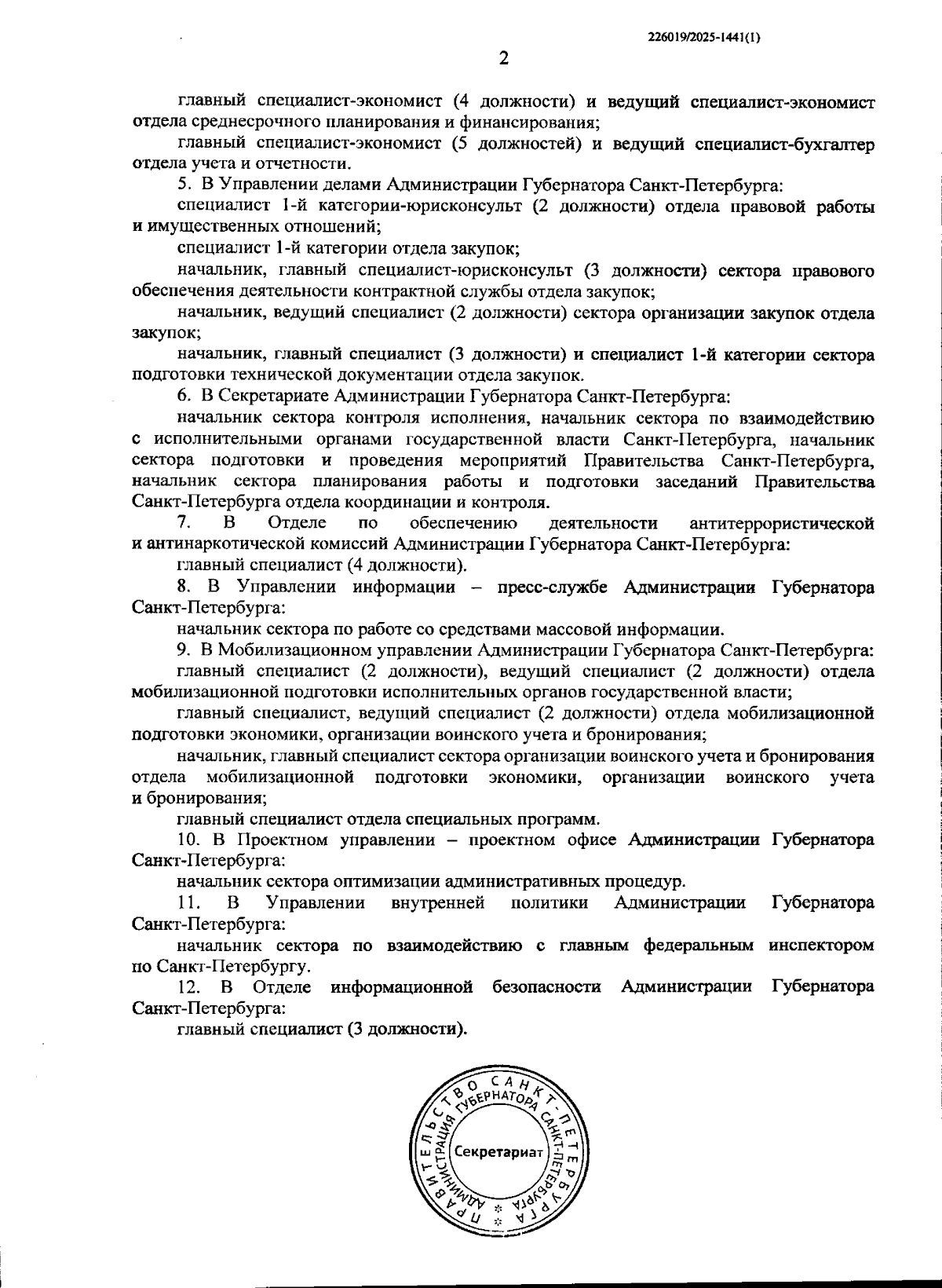 226019/2025-1441(1)

2

главный специалист-экономист (4 должности) и ведущий специалист-экономист отдела среднесрочного планирования и финансирования;

главный специалист-экономист (5 должностей) и ведущий специалист-бухгалтер отдела учета и отчетности.

5. В Управлении делами Администрации Губернатора Санкт-Петербурга:

специалист 1-й категории-юрисконсульт (2 должности) отдела правовой работы и имущественных отношений;

специалист 1-й категории отдела закупок;

начальник, главный специалист-юрисконсульт (3 должности) сектора правового обеспечения деятельности контрактной службы отдела закупок;

начальник, ведущий специалист (2 должности) сектора организации закупок отдела закупок;

начальник, главный специалист (3 должности) и специалист 1-й категории сектора подготовки технической документации отдела закупок.

6. В Секретариате Администрации Губернатора Санкт-Петербурга:

начальник сектора контроля исполнения, начальник сектора по взаимодействию с исполнительными органами государственной власти Санкт-Петербурга, начальник сектора подготовки и проведения мероприятий Правительства Санкт-Петербурга, начальник сектора планирования работы и подготовки заседаний Правительства Санкт-Петербурга отдела координации и контроля.

7. В Отделе по обеспечению деятельности антитеррористической и антинаркотической комиссий Администрации Губернатора Санкт-Петербурга:

главный специалист (4 должности).

8. В Управлении информации – пресс-службе Администрации Губернатора Санкт-Петербурга:

начальник сектора по работе со средствами массовой информации.

9. В Мобилизационном управлении Администрации Губернатора Санкт-Петербурга:

главный специалист (2 должности), ведущий специалист (2 должности) отдела мобилизационной подготовки исполнительных органов государственной власти;

главный специалист, ведущий специалист (2 должности) отдела мобилизационной подготовки экономики, организации воинского учета и бронирования;

начальник, главный специалист сектора организации воинского учета и бронирования отдела мобилизационной подготовки экономики, организации воинского учета и бронирования;

главный специалист отдела специальных программ.

10. В Проектном управлении – проектном офисе Администрации Губернатора Санкт-Петербурга:

начальник сектора оптимизации административных процедур.

11. В Управлении внутренней политики Администрации Губернатора Санкт-Петербурга:

начальник сектора по взаимодействию с главным федеральным инспектором по Санкт-Петербургу.

12. В Отделе информационной безопасности Администрации Губернатора Санкт-Петербурга:

главный специалист (3 должности).

ПРАВИТЕЛЬСТВО САНКТ-ПЕТЕРБУРГА
АДМИНИСТРАЦИЯ ГУБЕРНАТОРА САНКТ-ПЕТЕРБУРГА
Секретариат